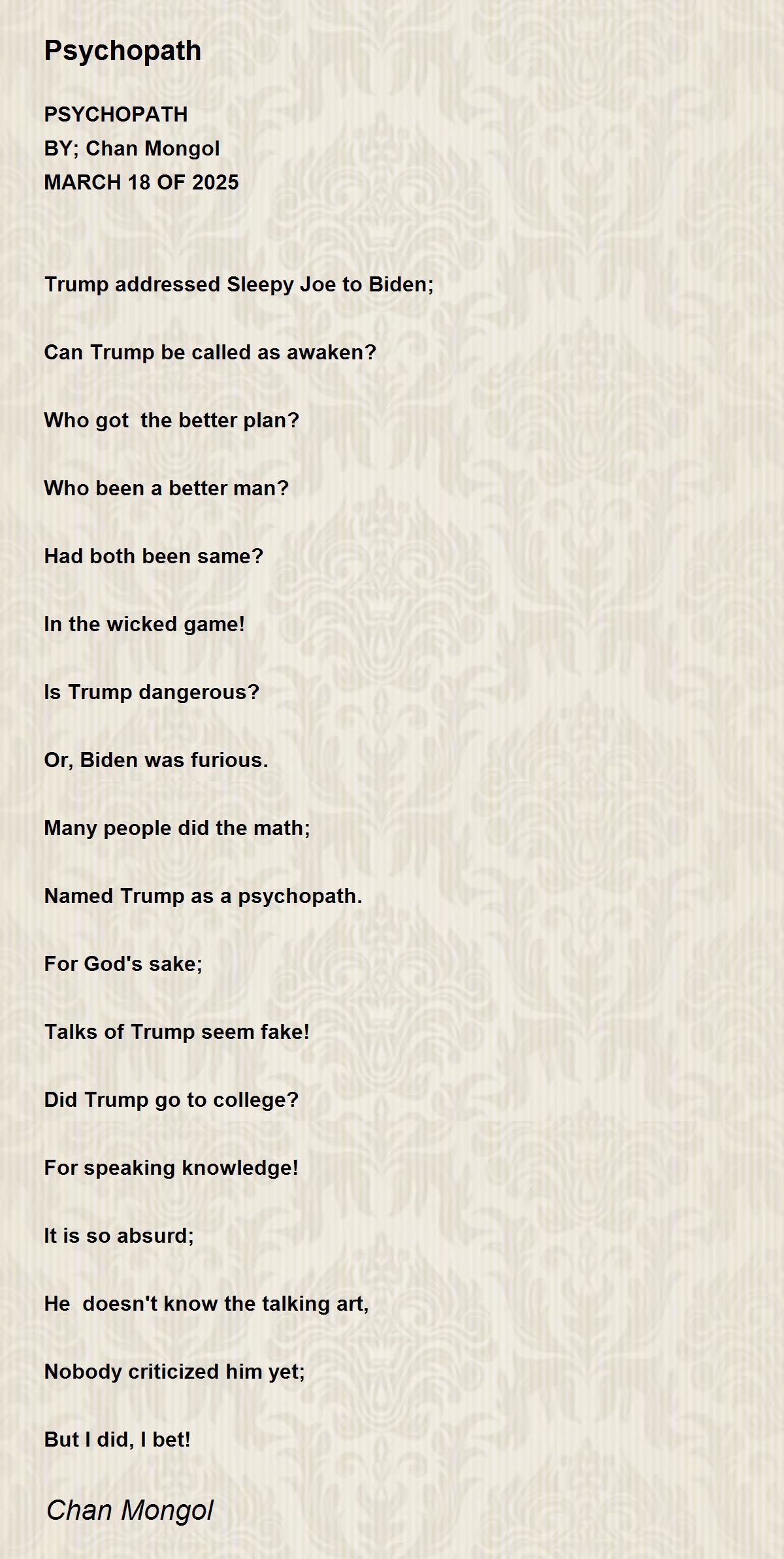 Psychopath

PSYCHOPATH
BY; Chan Mongol
MARCH 18 OF 2025

Trump addressed Sleepy Joe to Biden;

Can Trump be called as awaken?

Who got the better plan?

Who been a better man?

Had both been same?

In the wicked game!

Is Trump dangerous?

Or, Biden was furious.

Many people did the math;

Named Trump as a psychopath.

For God's sake;

Talks of Trump seem fake!

Did Trump go to college?

For speaking knowledge!

It is so absurd;

He doesn't know the talking art,

Nobody criticized him yet;

But I did, I bet!

Chan Mongol